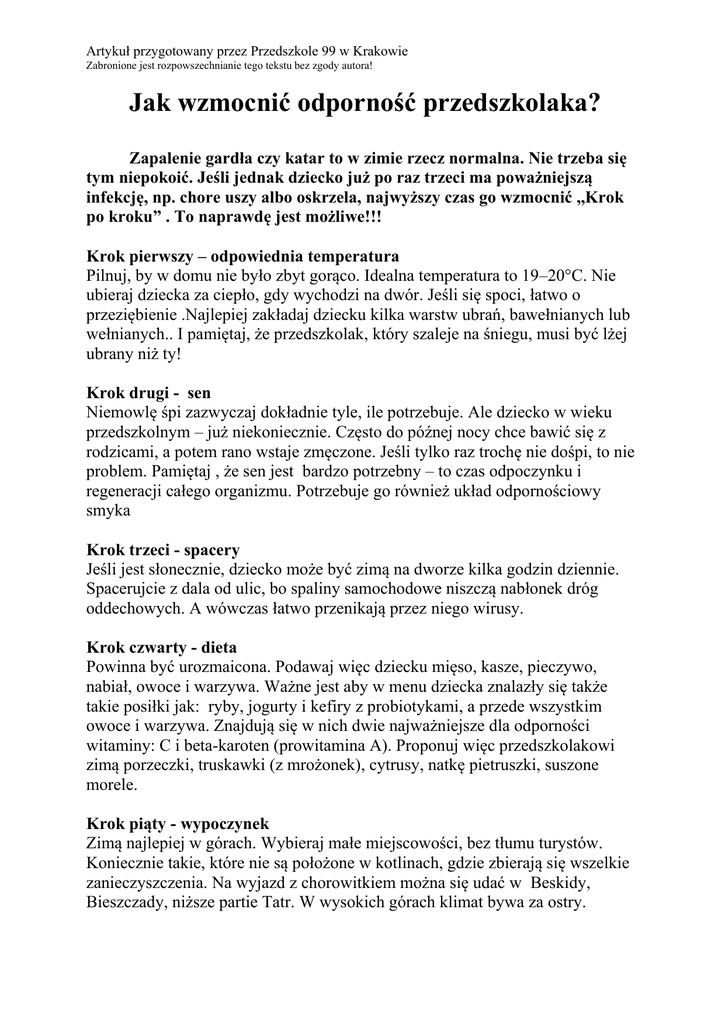 Artykuł przygotowany przez Przedszkole 99 w Krakowie
Zabronione jest rozpowszechnianie tego tekstu bez zgody autora!

Jak wzmocnić odporność przedszkolaka?

Zapalenie gardła czy katar to w zimie rzecz normalna. Nie trzeba się tym niepokoić. Jeśli jednak dziecko już po raz trzeci ma poważniejszą infekcję, np. chore uszy albo oskrzela, najwyższy czas go wzmocnić „Krok po kroku” . To naprawdę jest możliwe!!!

Krok pierwszy – odpowiednia temperatura
Pilnuj, by w domu nie było zbyt gorąco. Idealna temperatura to 19–20°C. Nie ubieraj dziecka za ciepło, gdy wychodzi na dwór. Jeśli się spoci, łatwo o przeziębienie .Najlepiej zakładaj dziecku kilka warstw ubrań, bawełnianych lub wełnianych.. I pamiętaj, że przedszkolak, który szaleje na śniegu, musi być lżej ubrany niż ty!

Krok drugi - sen
Niemowlę śpi zazwyczaj dokładnie tyle, ile potrzebuje. Ale dziecko w wieku przedszkolnym – już niekoniecznie. Często do późnej nocy chce bawić się z rodzicami, a potem rano wstaje zmęczone. Jeśli tylko raz trochę nie dośpi, to nie problem. Pamiętaj , że sen jest bardzo potrzebny – to czas odpoczynku i regeneracji całego organizmu. Potrzebuje go również układ odpornościowy smyka

Krok trzeci - spacery
Jeśli jest słonecznie, dziecko może być zimą na dworze kilka godzin dziennie. Spacerujcie z dala od ulic, bo spaliny samochodowe niszczą nabłonek dróg oddechowych. A wówczas łatwo przenikają przez niego wirusy.

Krok czwarty - dieta
Powinna być urozmaicona. Podawaj więc dziecku mięso, kasze, pieczywo, nabiał, owoce i warzywa. Ważne jest aby w menu dziecka znalazły się także takie posiłki jak: ryby, jogurty i kefiry z probiotykami, a przede wszystkim owoce i warzywa. Znajdują się w nich dwie najważniejsze dla odporności witaminy: C i beta-karoten (prowitamina A). Proponuj więc przedszkolakowi zimą porzeczki, truskawki (z mrożonek), cytrusy, natkę pietruszki, suszone morele.

Krok piąty - wypoczynek
Zimą najlepiej w górach. Wybieraj małe miejscowości, bez tłumu turystów. Koniecznie takie, które nie są położone w kotlinach, gdzie zbierają się wszelkie zanieczyszczenia. Na wyjazd z chorowitkiem można się udać w Beskidy, Bieszczady, niższe partie Tatr. W wysokich górach klimat bywa za ostry.